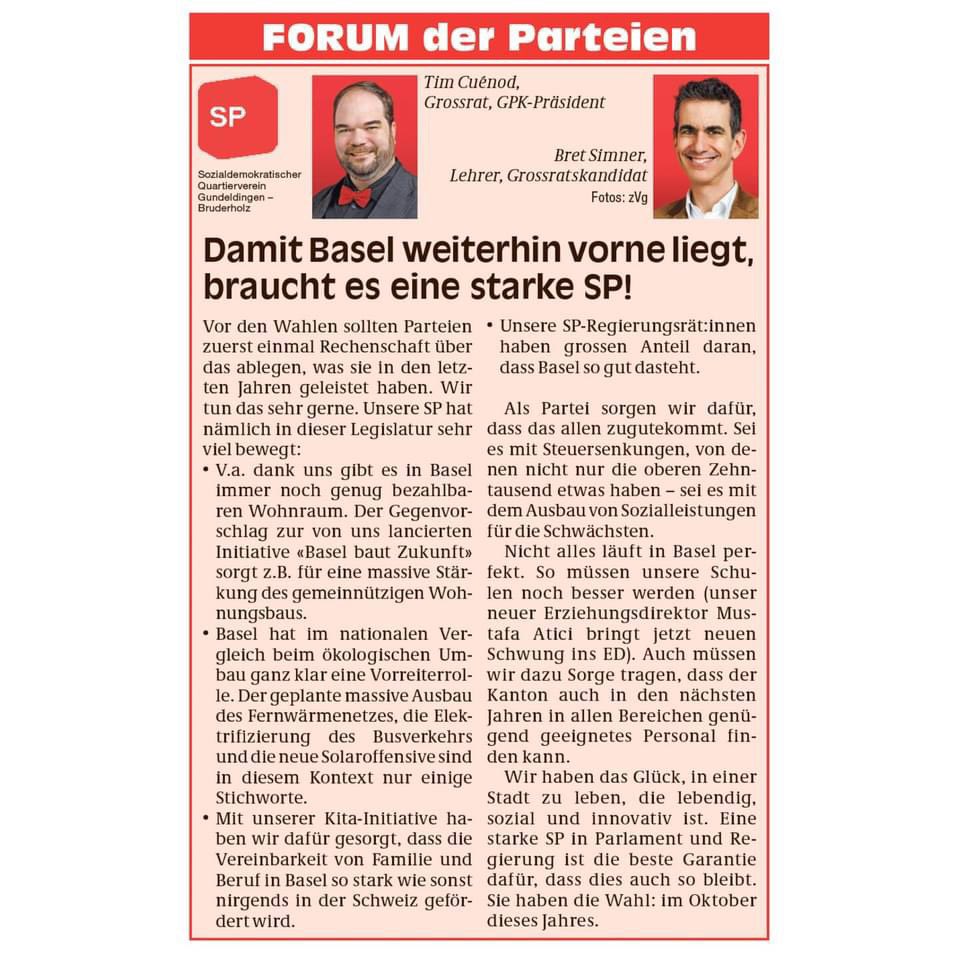 FORUM der Parteien

SP

Sozialdemokratischer Quartierverein Gundeldingen – Bruderholz

Tim Cuénod, Grossrat, GPK-Präsident

Bret Simner, Lehrer, Grossratskandidat

Fotos: zVg

Damit Basel weiterhin vorne liegt, braucht es eine starke SP!

Vor den Wahlen sollten Parteien zuerst einmal Rechenschaft über das ablegen, was sie in den letzten Jahren geleistet haben. Wir tun das sehr gerne. Unsere SP hat nämlich in dieser Legislatur sehr viel bewegt:

• V.a. dank uns gibt es in Basel immer noch genug bezahlbaren Wohnraum. Der Gegenvorschlag zur von uns lancierten Initiative «Basel baut Zukunft» sorgt z.B. für eine massive Stärkung des gemeinnützigen Wohnungsbaus.

• Basel hat im nationalen Vergleich beim ökologischen Umbau ganz klar eine Vorreiterrolle. Der geplante massive Ausbau des Fernwärmenetzes, die Elektrifizierung des Busverkehrs und die neue Solaroffensive sind in diesem Kontext nur einige Stichworte.

• Mit unserer Kita-Initiative haben wir dafür gesorgt, dass die Vereinbarkeit von Familie und Beruf in Basel so stark wie sonst nirgends in der Schweiz gefördert wird.

• Unsere SP-Regierungsrät:innen haben grossen Anteil daran, dass Basel so gut dasteht.

Als Partei sorgen wir dafür, dass das allen zugutekommt. Sei es mit Steuersenkungen, von denen nicht nur die oberen Zehntausend etwas haben – sei es mit dem Ausbau von Sozialleistungen für die Schwächsten.

Nicht alles läuft in Basel perfekt. So müssen unsere Schulen noch besser werden (unser neuer Erziehungsdirektor Mustafa Atici bringt jetzt neuen Schwung ins ED). Auch müssen wir dazu Sorge tragen, dass der Kanton auch in den nächsten Jahren in allen Bereichen genügend geeignetes Personal finden kann.

Wir haben das Glück, in einer Stadt zu leben, die lebendig, sozial und innovativ ist. Eine starke SP in Parlament und Regierung ist die beste Garantie dafür, dass dies auch so bleibt. Sie haben die Wahl: im Oktober dieses Jahres.